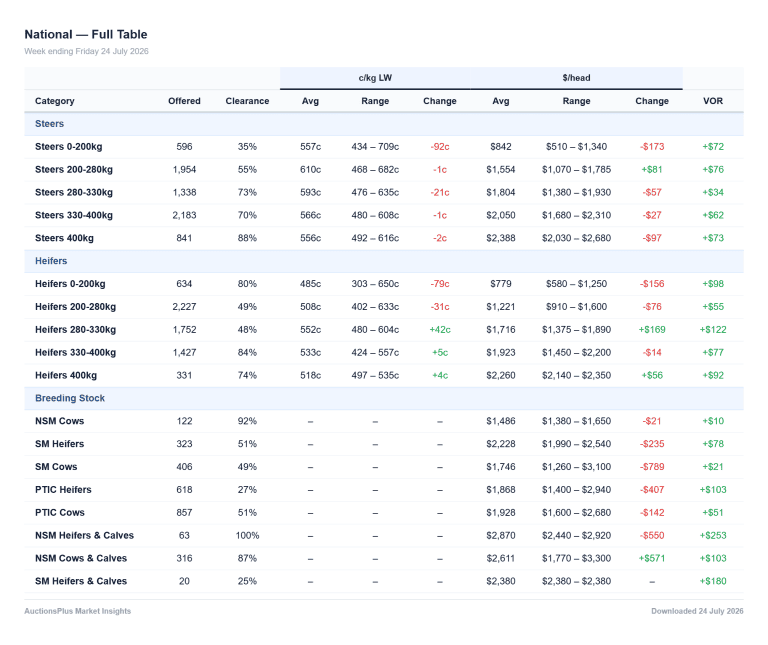 National — Full Table

Week ending Friday 24 July 2026

|  |  |  | c/kg LW |  |  | $/head |  |  |  |
|---|---|---|---|---|---|---|---|---|---|
| Category | Offered | Clearance | Avg | Range | Change | Avg | Range | Change | VOR |
| Steers |  |  |  |  |  |  |  |  |  |
| Steers 0-200kg | 596 | 35% | 557c | 434 – 709c | -92c | $842 | $510 – $1,340 | -$173 | +$72 |
| Steers 200-280kg | 1,954 | 55% | 610c | 468 – 682c | -1c | $1,554 | $1,070 – $1,785 | +$81 | +$76 |
| Steers 280-330kg | 1,338 | 73% | 593c | 476 – 635c | -21c | $1,804 | $1,380 – $1,930 | -$57 | +$34 |
| Steers 330-400kg | 2,183 | 70% | 566c | 480 – 608c | -1c | $2,050 | $1,680 – $2,310 | -$27 | +$62 |
| Steers 400kg | 841 | 88% | 556c | 492 – 616c | -2c | $2,388 | $2,030 – $2,680 | -$97 | +$73 |
| Heifers |  |  |  |  |  |  |  |  |  |
| Heifers 0-200kg | 634 | 80% | 485c | 303 – 650c | -79c | $779 | $580 – $1,250 | -$156 | +$98 |
| Heifers 200-280kg | 2,227 | 49% | 508c | 402 – 633c | -31c | $1,221 | $910 – $1,600 | -$76 | +$55 |
| Heifers 280-330kg | 1,752 | 48% | 552c | 480 – 604c | +42c | $1,716 | $1,375 – $1,890 | +$169 | +$122 |
| Heifers 330-400kg | 1,427 | 84% | 533c | 424 – 557c | +5c | $1,923 | $1,450 – $2,200 | -$14 | +$77 |
| Heifers 400kg | 331 | 74% | 518c | 497 – 535c | +4c | $2,260 | $2,140 – $2,350 | +$56 | +$92 |
| Breeding Stock |  |  |  |  |  |  |  |  |  |
| NSM Cows | 122 | 92% | – | – | – | $1,486 | $1,380 – $1,650 | -$21 | +$10 |
| SM Heifers | 323 | 51% | – | – | – | $2,228 | $1,990 – $2,540 | -$235 | +$78 |
| SM Cows | 406 | 49% | – | – | – | $1,746 | $1,260 – $3,100 | -$789 | +$21 |
| PTIC Heifers | 618 | 27% | – | – | – | $1,868 | $1,400 – $2,940 | -$407 | +$103 |
| PTIC Cows | 857 | 51% | – | – | – | $1,928 | $1,600 – $2,680 | -$142 | +$51 |
| NSM Heifers & Calves | 63 | 100% | – | – | – | $2,870 | $2,440 – $2,920 | -$550 | +$253 |
| NSM Cows & Calves | 316 | 87% | – | – | – | $2,611 | $1,770 – $3,300 | +$571 | +$103 |
| SM Heifers & Calves | 20 | 25% | – | – | – | $2,380 | $2,380 – $2,380 | – | +$180 |

AuctionsPlus Market Insights

Downloaded 24 July 2026